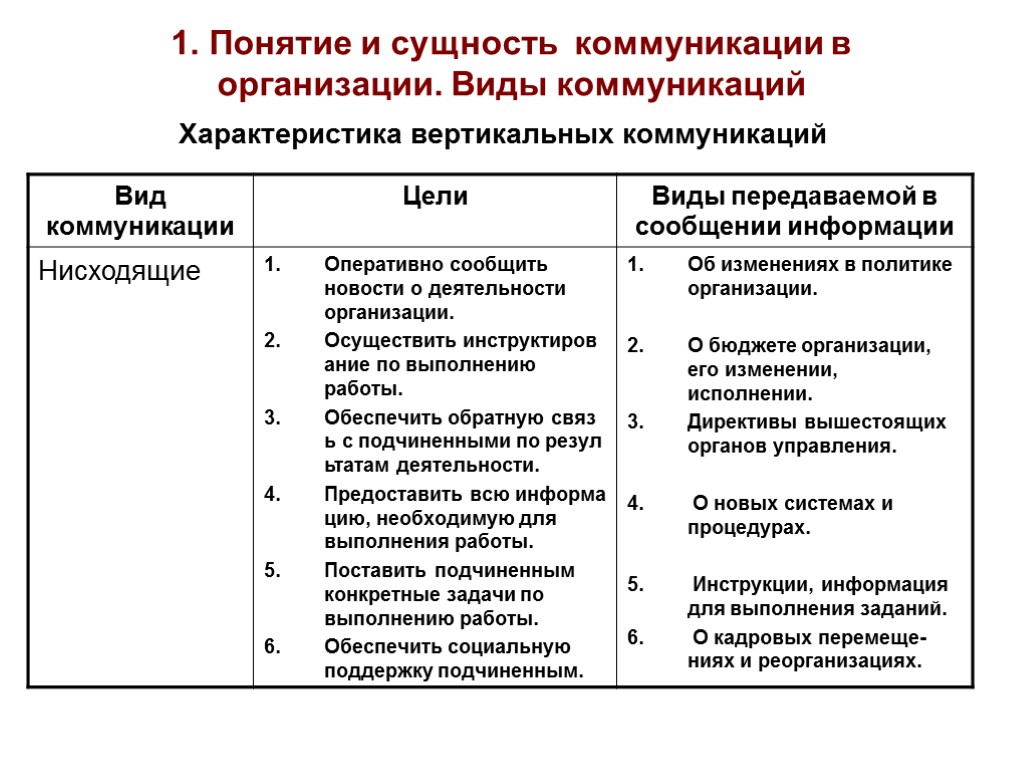 1. Понятие и сущность коммуникации в организации. Виды коммуникаций

Характеристика вертикальных коммуникаций

| Вид коммуникации | Цели | Виды передаваемой в сообщении информации |
|---|---|---|
| Нисходящие | 1. Оперативно сообщить новости о деятельности организации. 2. Осуществить инструктирование по выполнению работы. 3. Обеспечить обратную связь с подчиненными по результатам деятельности. 4. Предоставить всю информацию, необходимую для выполнения работы. 5. Поставить подчиненным конкретные задачи по выполнению работы. 6. Обеспечить социальную поддержку подчиненным. | 1. Об изменениях в политике организации. 2. О бюджете организации, его изменении, исполнении. 3. Директивы вышестоящих органов управления. 4. О новых системах и процедурах. 5. Инструкции, информация для выполнения заданий. 6. О кадровых перемещениях и реорганизациях. |